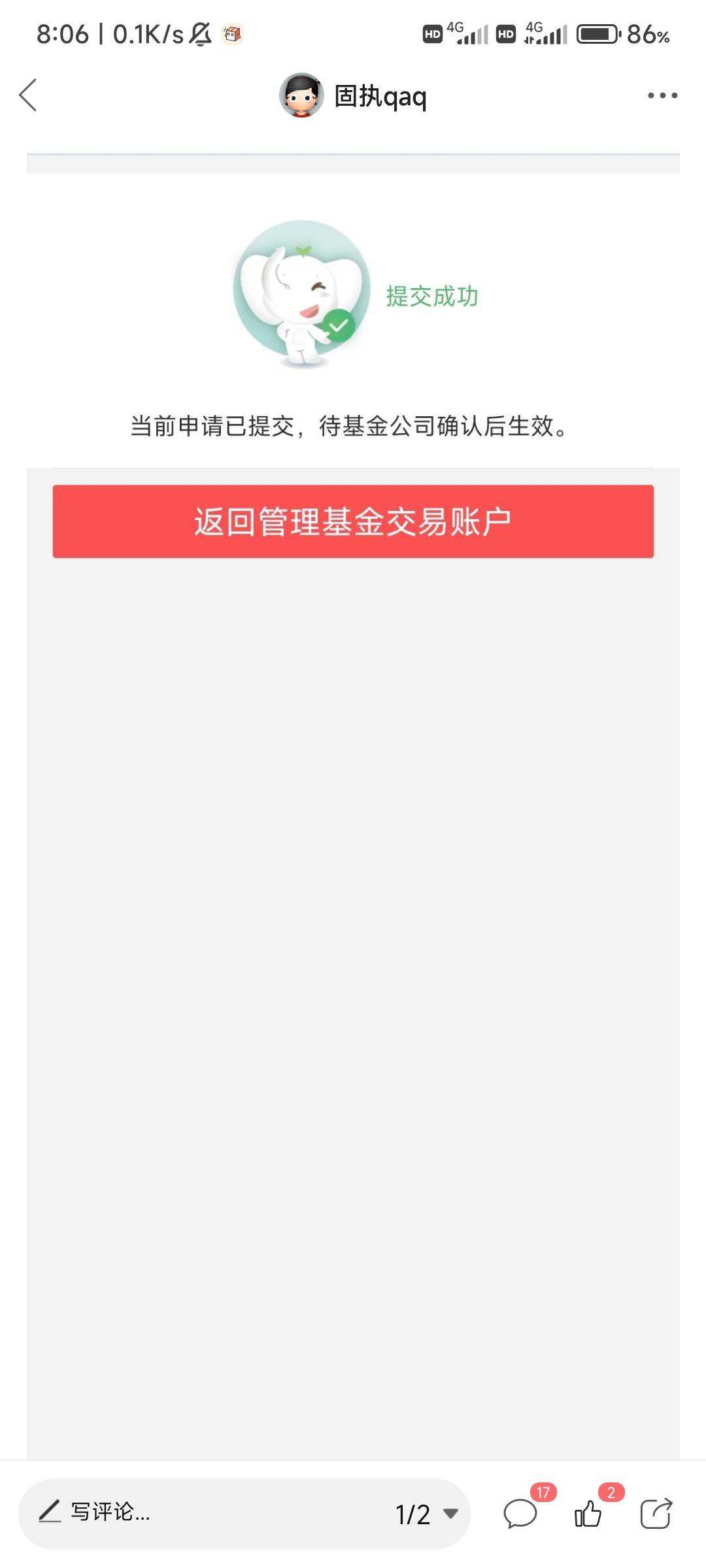 8:06 | 0.1K/s

HD 4G HD 4G 86%

固执qaq

提交成功

当前申请已提交，待基金公司确认后生效。

返回管理基金交易账户

写评论...

1/2

17

2